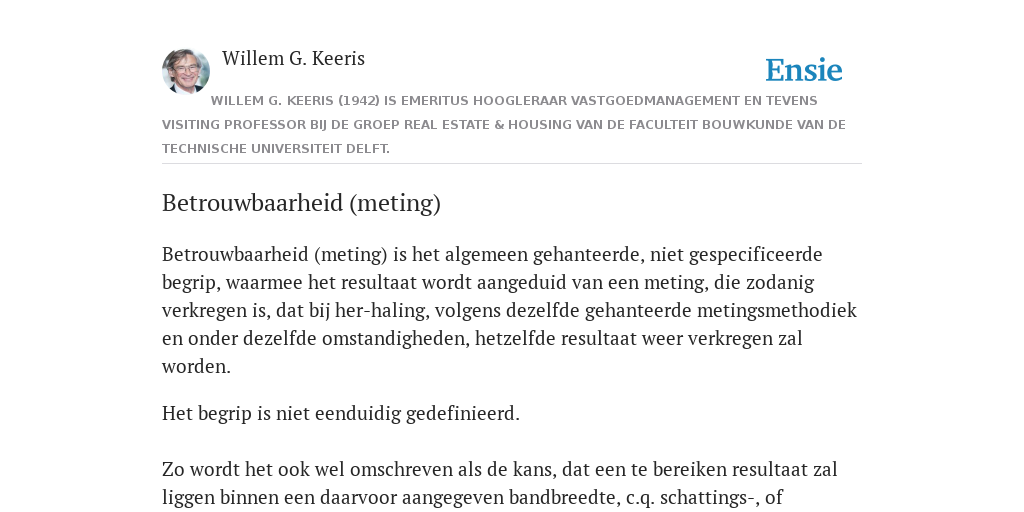 Willem G. Keeris

Ensie

WILLEM G. KEERIS (1942) IS EMERITUS HOOGLERAAR VASTGOEDMANAGEMENT EN TEVENS VISITING PROFESSOR BIJ DE GROEP REAL ESTATE & HOUSING VAN DE FACULTEIT BOUWKUNDE VAN DE TECHNISCHE UNIVERSITEIT DELFT.

Betrouwbaarheid (meting)

Betrouwbaarheid (meting) is het algemeen gehanteerde, niet gespecificeerde begrip, waarmee het resultaat wordt aangeduid van een meting, die zodanig verkregen is, dat bij her-haling, volgens dezelfde gehanteerde metingsmethodiek en onder dezelfde omstandigheden, hetzelfde resultaat weer verkregen zal worden.

Het begrip is niet eenduidig gedefinieerd.

Zo wordt het ook wel omschreven als de kans, dat een te bereiken resultaat zal liggen binnen een daarvoor aangegeven bandbreedte, c.q. schattings-, of